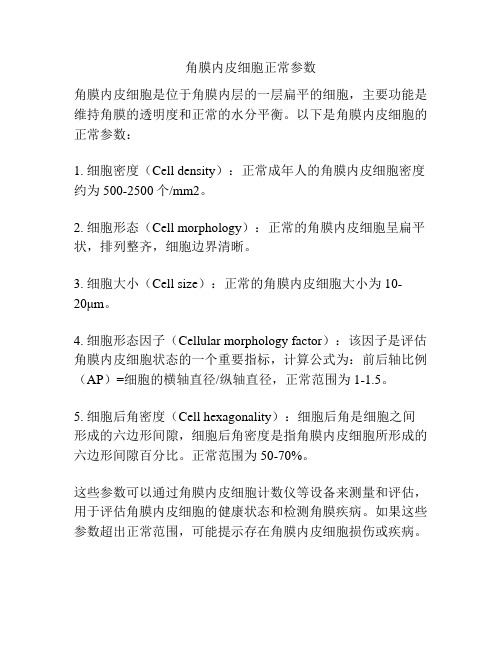 角膜内皮细胞正常参数

角膜内皮细胞是位于角膜内层的一层扁平的细胞，主要功能是维持角膜的透明度和正常的水分平衡。以下是角膜内皮细胞的正常参数：

1. 细胞密度（Cell density）：正常成年人的角膜内皮细胞密度约为 500-2500 个/mm2。

2. 细胞形态（Cell morphology）：正常的角膜内皮细胞呈扁平状，排列整齐，细胞边界清晰。

3. 细胞大小（Cell size）：正常的角膜内皮细胞大小为 10-20μm。

4. 细胞形态因子（Cellular morphology factor）：该因子是评估角膜内皮细胞状态的一个重要指标，计算公式为：前后轴比例（AP）=细胞的横轴直径/纵轴直径，正常范围为 1-1.5。

5. 细胞后角密度（Cell hexagonality）：细胞后角是细胞之间形成的六边形间隙，细胞后角密度是指角膜内皮细胞所形成的六边形间隙百分比。正常范围为 50-70%。

这些参数可以通过角膜内皮细胞计数仪等设备来测量和评估，用于评估角膜内皮细胞的健康状态和检测角膜疾病。如果这些参数超出正常范围，可能提示存在角膜内皮细胞损伤或疾病。